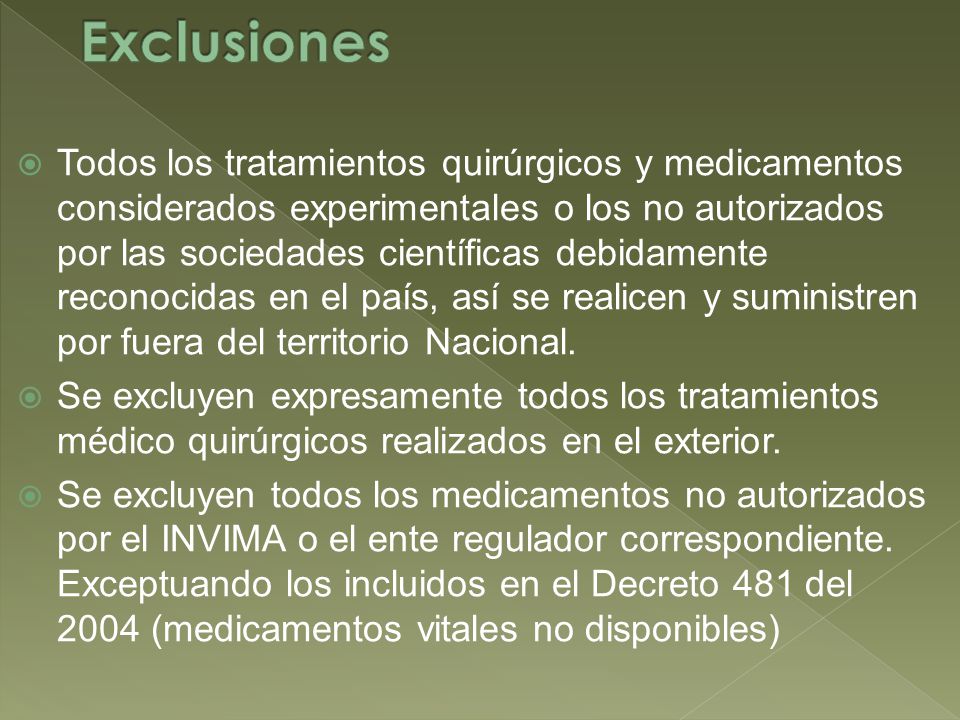 Exclusiones

Todos los tratamientos quirúrgicos y medicamentos considerados experimentales o los no autorizados por las sociedades científicas debidamente reconocidas en el país, así se realicen y suministren por fuera del territorio Nacional.

Se excluyen expresamente todos los tratamientos médico quirúrgicos realizados en el exterior.

Se excluyen todos los medicamentos no autorizados por el INVIMA o el ente regulador correspondiente. Exceptuando los incluidos en el Decreto 481 del 2004 (medicamentos vitales no disponibles)